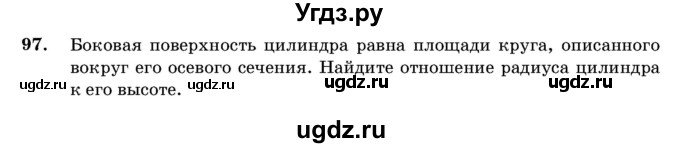 Угдз.ру

97. Боковая поверхность цилиндра равна площади круга, описанного вокруг его осевого сечения. Найдите отношение радиуса цилиндра к его высоте.

ugdz.ru ugdz.ru ugdz.ru ugdz.ru

ugdz.ru